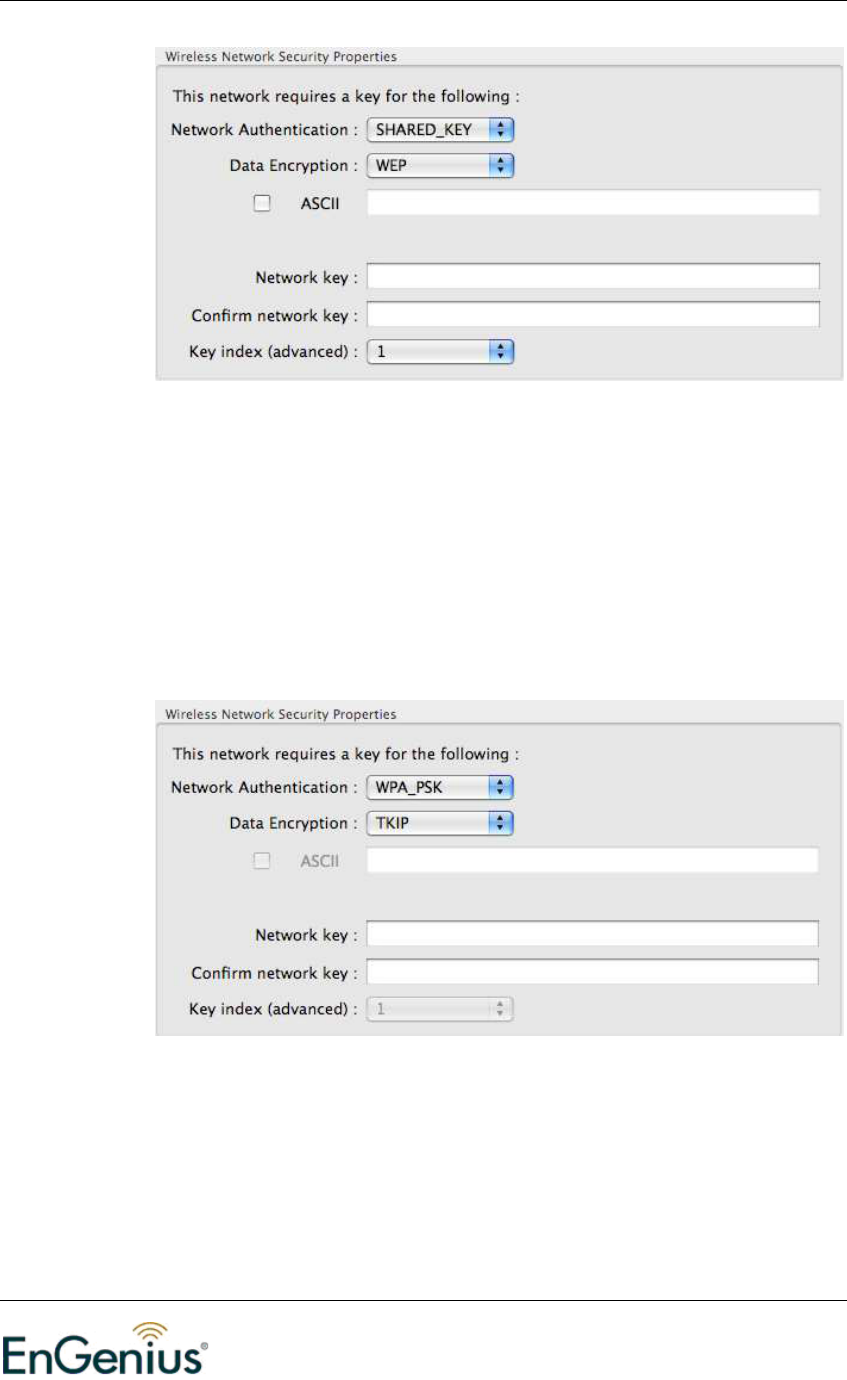 Wireless Network Security Properties

This network requires a key for the following :

Network Authentication : SHARED_KEY

Data Encryption : WEP

☐ ASCII

Network key :

Confirm network key :

Key index (advanced) : 1

Wireless Network Security Properties

This network requires a key for the following :

Network Authentication : WPA_PSK

Data Encryption : TKIP

☐ ASCII

Network key :

Confirm network key :

Key index (advanced) : 1

EnGenius®